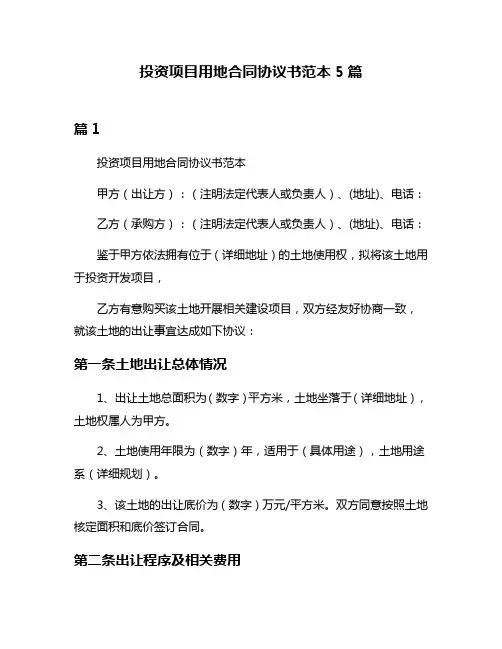 投资项目用地合同协议书范本 5 篇

篇 1

投资项目用地合同协议书范本

甲方（出让方）：（注明法定代表人或负责人）、(地址)、电话：

乙方（承购方）：（注明法定代表人或负责人）、(地址)、电话：

鉴于甲方依法拥有位于（详细地址）的土地使用权，拟将该土地用于投资开发项目，

乙方有意购买该土地开展相关建设项目，双方经友好协商一致，就该土地的出让事宜达成如下协议：

第一条土地出让总体情况

1、出让土地总面积为（数字）平方米，土地坐落于（详细地址），土地权属人为甲方。

2、土地使用年限为（数字）年，适用于（具体用途），土地用途系（详细规划）。

3、该土地的出让底价为（数字）万元/平方米。双方同意按照土地核定面积和底价签订合同。

第二条出让程序及相关费用